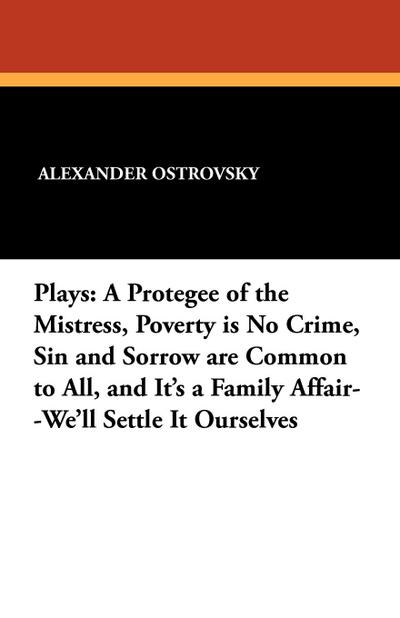 ALEXANDER OSTROVSKY

Plays: A Protegee of the Mistress, Poverty is No Crime, Sin and Sorrow are Common to All, and It's a Family Affair--We'll Settle It Ourselves